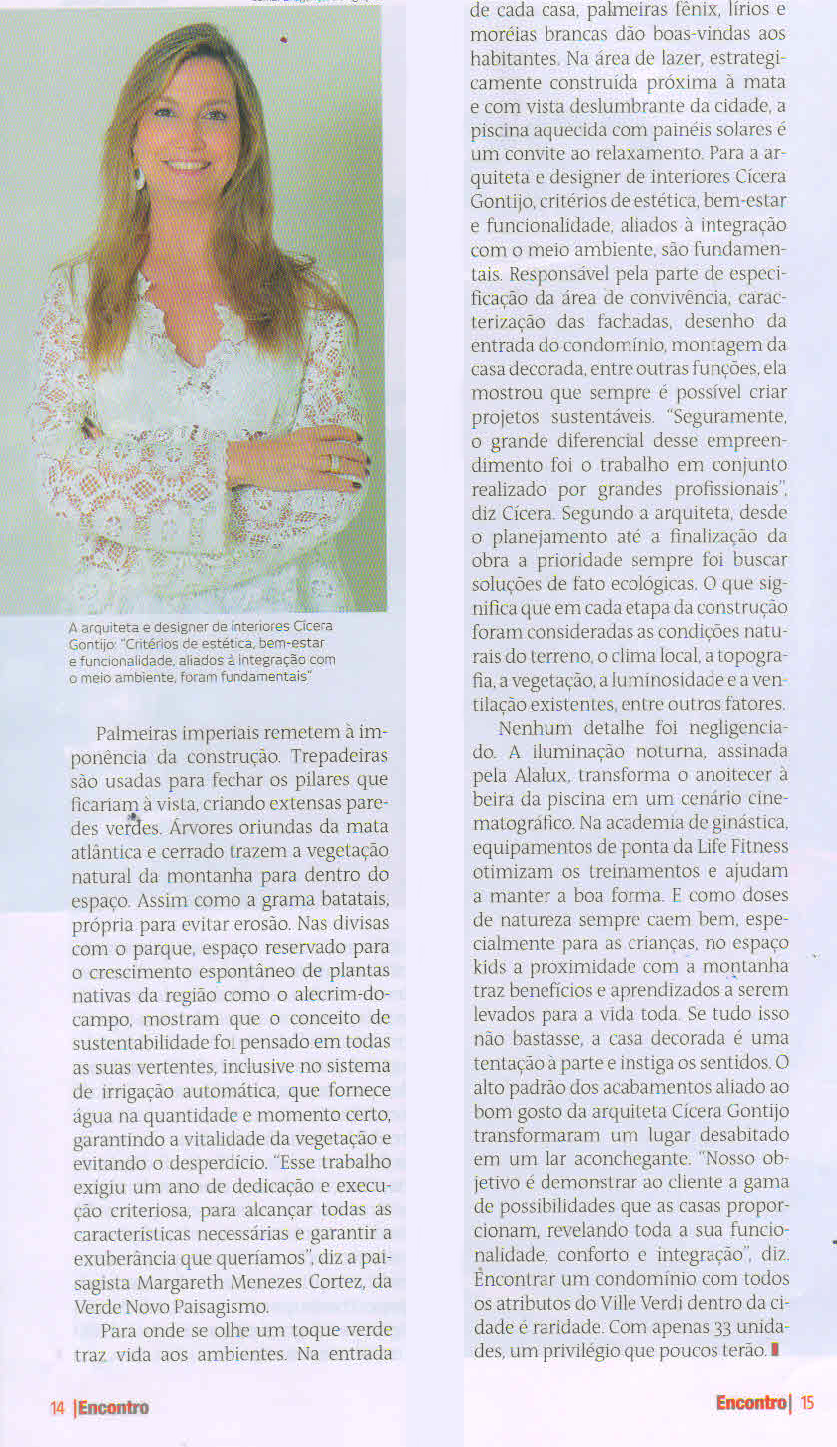 A arquiteta e designer de interiores Cícera Gontijo: "Critérios de estética, bem-estar e funcionalidade, aliados à integração com o meio ambiente, foram fundamentais"

Palmeiras imperiais remetem à imponência da construção. Trepadeiras são usadas para fechar os pilares que ficariam à vista, criando extensas paredes verdes. Árvores oriundas da mata atlântica e cerrado trazem a vegetação natural da montanha para dentro do espaço. Assim como a grama batatais, própria para evitar erosão. Nas divisas com o parque, espaço reservado para o crescimento espontâneo de plantas nativas da região como o alecrim-do-campo, mostram que o conceito de sustentabilidade foi pensado em todas as suas vertentes, inclusive no sistema de irrigação automática, que fornece água na quantidade e momento certo, garantindo a vitalidade da vegetação e evitando o desperdício. "Esse trabalho exigiu um ano de dedicação e execução criteriosa, para alcançar todas as características necessárias e garantir a exuberância que queríamos", diz a paisagista Margareth Menezes Cortez, da Verde Novo Paisagismo.

Para onde se olhe um toque verde traz vida aos ambientes. Na entrada de cada casa, palmeiras fênix, lírios e moréias brancas dão boas-vindas aos habitantes. Na área de lazer, estrategicamente construída próxima à mata e com vista deslumbrante da cidade, a piscina aquecida com painéis solares é um convite ao relaxamento. Para a arquiteta e designer de interiores Cícera Gontijo, critérios de estética, bem-estar e funcionalidade, aliados à integração com o meio ambiente, são fundamentais. Responsável pela parte de especificação da área de convivência, caracterização das fachadas, desenho da entrada do condomínio, montagem da casa decorada, entre outras funções, ela mostrou que sempre é possível criar projetos sustentáveis. "Seguramente, o grande diferencial desse empreendimento foi o trabalho em conjunto realizado por grandes profissionais", diz Cícera. Segundo a arquiteta, desde o planejamento até a finalização da obra a prioridade sempre foi buscar soluções de fato ecológicas. O que significa que em cada etapa da construção foram consideradas as condições naturais do terreno, o clima local, a topografia, a vegetação, a luminosidade e a ventilação existentes, entre outros fatores.

Nenhum detalhe foi negligenciado. A iluminação noturna, assinada pela Alalux, transforma o anoitecer à beira da piscina em um cenário cinematográfico. Na academia de ginástica, equipamentos de ponta da Life Fitness otimizam os treinamentos e ajudam a manter a boa forma. E como doses de natureza sempre caem bem, especialmente para as crianças, no espaço kids a proximidade com a montanha traz benefícios e aprendizados a serem levados para a vida toda. Se tudo isso não bastasse, a casa decorada é uma tentação à parte e instiga os sentidos. O alto padrão dos acabamentos aliado ao bom gosto da arquiteta Cícera Gontijo transformaram um lugar desabitado em um lar aconchegante. "Nosso objetivo é demonstrar ao cliente a gama de possibilidades que as casas proporcionam, revelando toda a sua funcionalidade, conforto e integração", diz. Encontrar um condomínio com todos os atributos do Ville Verdi dentro da cidade é raridade. Com apenas 33 unidades, um privilégio que poucos terão.

14 | Encontro

Encontro | 15